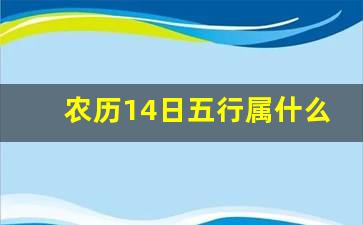 农历14日五行属什么